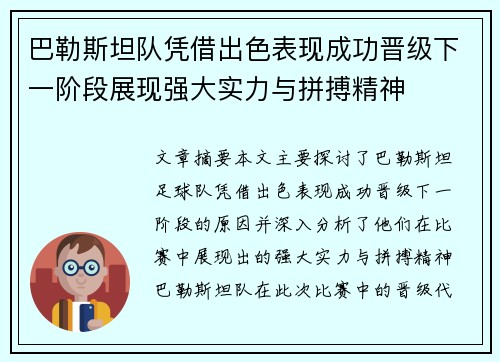 巴勒斯坦队凭借出色表现成功晋级下一阶段展现强大实力与拼搏精神

文章摘要本文主要探讨了巴勒斯坦足球队凭借出色表现成功晋级下一阶段的原因并深入分析了他们在比赛中展现出的强大实力与拼搏精神巴勒斯坦队在此次比赛中的晋级代